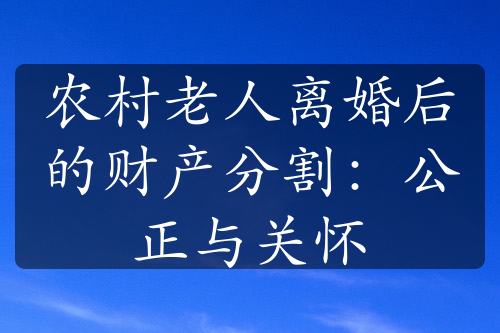 农村老人离婚后的财产分割：公正与关怀